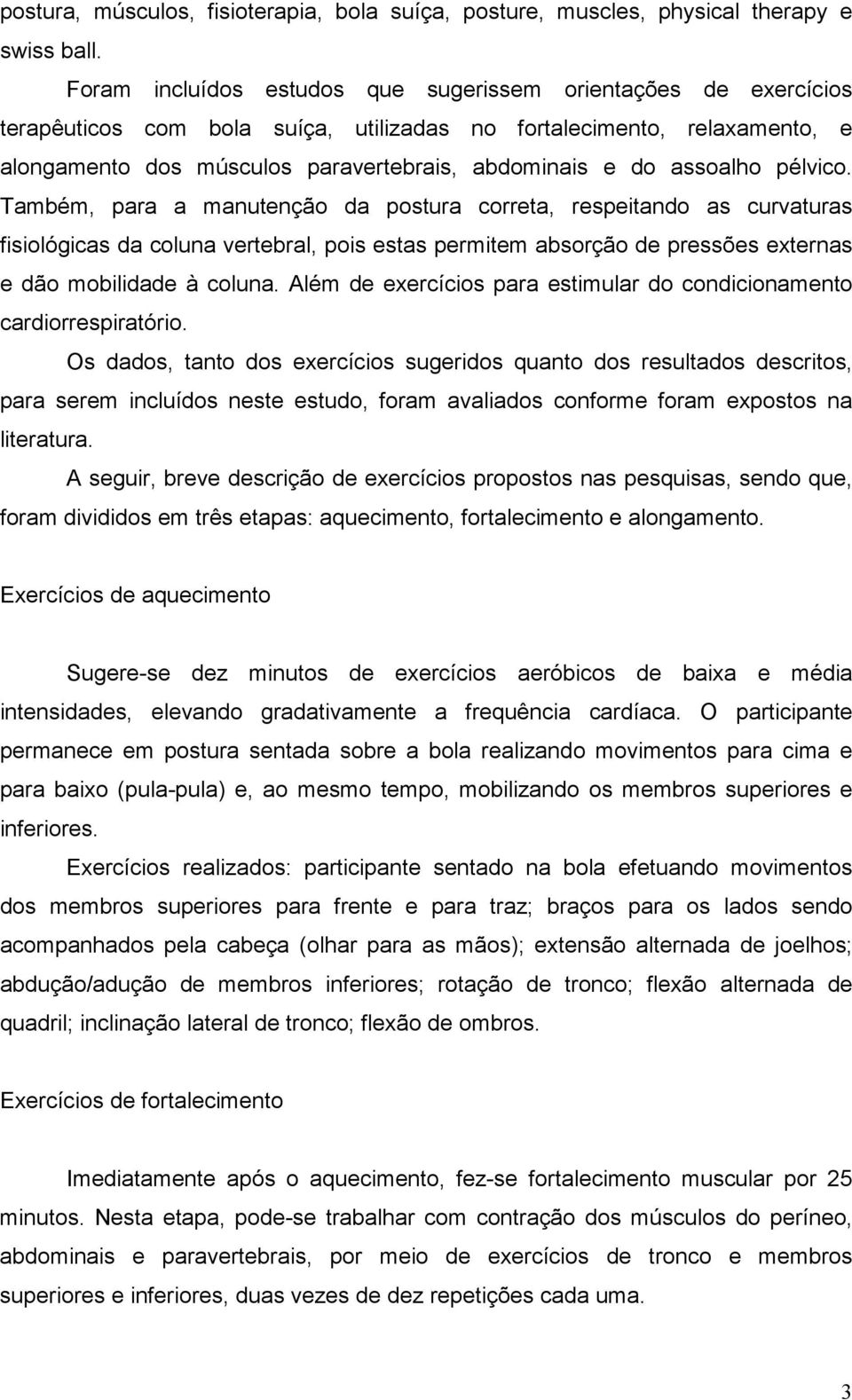 postura, músculos, fisioterapia, bola suíça, posture, muscles, physical therapy e swiss ball.

Foram incluídos estudos que sugerissem orientações de exercícios terapêuticos com bola suíça, utilizadas no fortalecimento, relaxamento, e alongamento dos músculos paravertebrais, abdominais e do assoalho pélvico. Também, para a manutenção da postura correta, respeitando as curvaturas fisiológicas da coluna vertebral, pois estas permitem absorção de pressões externas e dão mobilidade à coluna. Além de exercícios para estimular do condicionamento cardiorrespiratório.

Os dados, tanto dos exercícios sugeridos quanto dos resultados descritos, para serem incluídos neste estudo, foram avaliados conforme foram expostos na literatura.

A seguir, breve descrição de exercícios propostos nas pesquisas, sendo que, foram divididos em três etapas: aquecimento, fortalecimento e alongamento.

Exercícios de aquecimento

Sugere-se dez minutos de exercícios aeróbicos de baixa e média intensidades, elevando gradativamente a frequência cardíaca. O participante permanece em postura sentada sobre a bola realizando movimentos para cima e para baixo (pula-pula) e, ao mesmo tempo, mobilizando os membros superiores e inferiores.

Exercícios realizados: participante sentado na bola efetuando movimentos dos membros superiores para frente e para traz; braços para os lados sendo acompanhados pela cabeça (olhar para as mãos); extensão alternada de joelhos; abdução/adução de membros inferiores; rotação de tronco; flexão alternada de quadril; inclinação lateral de tronco; flexão de ombros.

Exercícios de fortalecimento

Imediatamente após o aquecimento, fez-se fortalecimento muscular por 25 minutos. Nesta etapa, pode-se trabalhar com contração dos músculos do períneo, abdominais e paravertebrais, por meio de exercícios de tronco e membros superiores e inferiores, duas vezes de dez repetições cada uma.

3